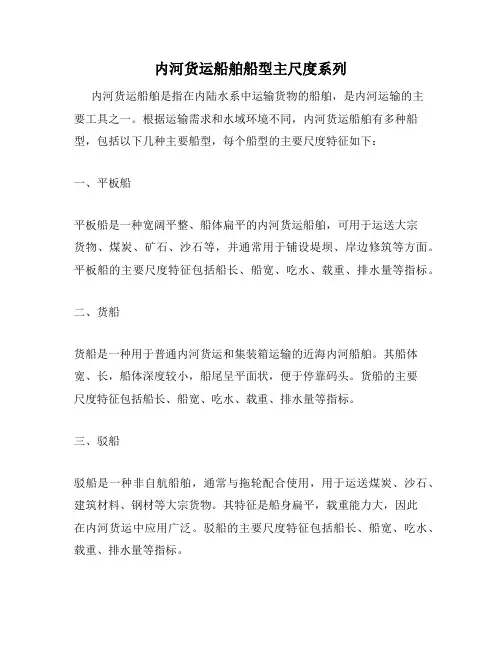 内河货运船舶船型主尺度系列

内河货运船舶是指在内陆水系中运输货物的船舶，是内河运输的主要工具之一。根据运输需求和水域环境不同，内河货运船舶有多种船型，包括以下几种主要船型，每个船型的主要尺度特征如下：

一、平板船

平板船是一种宽阔平整、船体扁平的内河货运船舶，可用于运送大宗货物、煤炭、矿石、沙石等，并通常用于铺设堤坝、岸边修筑等方面。平板船的主要尺度特征包括船长、船宽、吃水、载重、排水量等指标。

二、货船

货船是一种用于普通内河货运和集装箱运输的近海内河船舶。其船体宽、长，船体深度较小，船尾呈平面状，便于停靠码头。货船的主要尺度特征包括船长、船宽、吃水、载重、排水量等指标。

三、驳船

驳船是一种非自航船舶，通常与拖轮配合使用，用于运送煤炭、沙石、建筑材料、钢材等大宗货物。其特征是船身扁平，载重能力大，因此在内河货运中应用广泛。驳船的主要尺度特征包括船长、船宽、吃水、载重、排水量等指标。